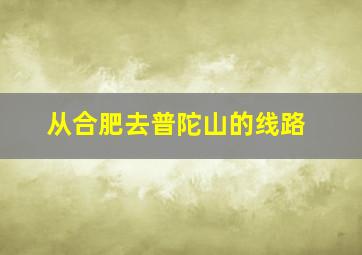 从合肥去普陀山的线路